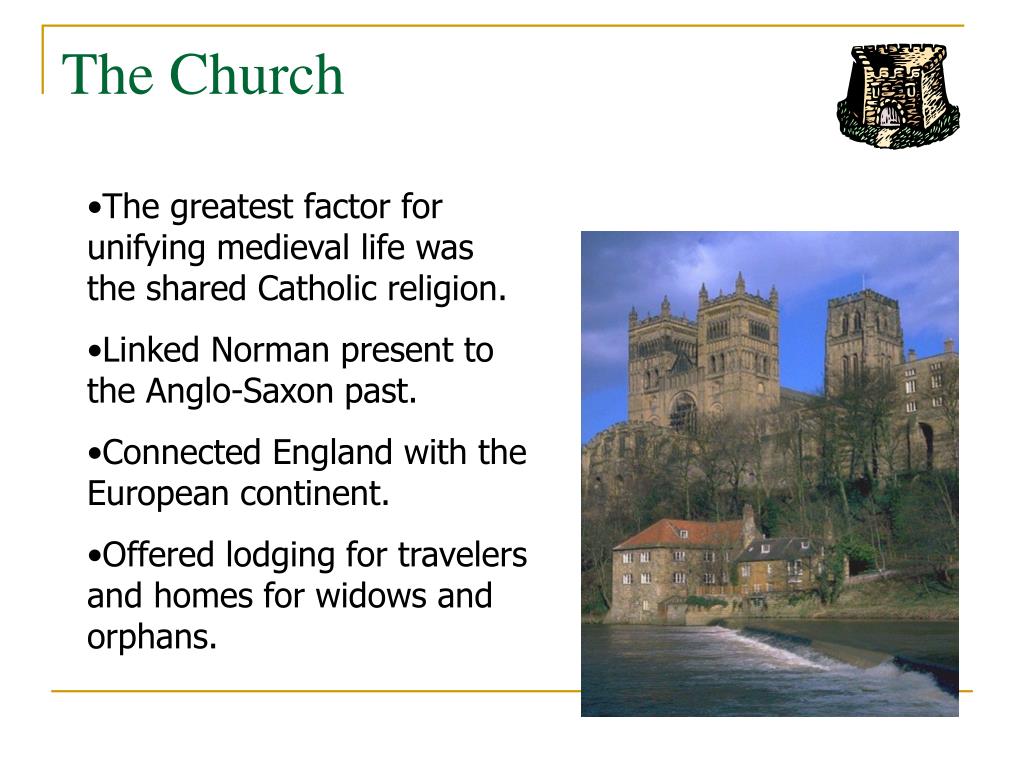 The Church

•The greatest factor for unifying medieval life was the shared Catholic religion.

•Linked Norman present to the Anglo-Saxon past.

•Connected England with the European continent.

•Offered lodging for travelers and homes for widows and orphans.